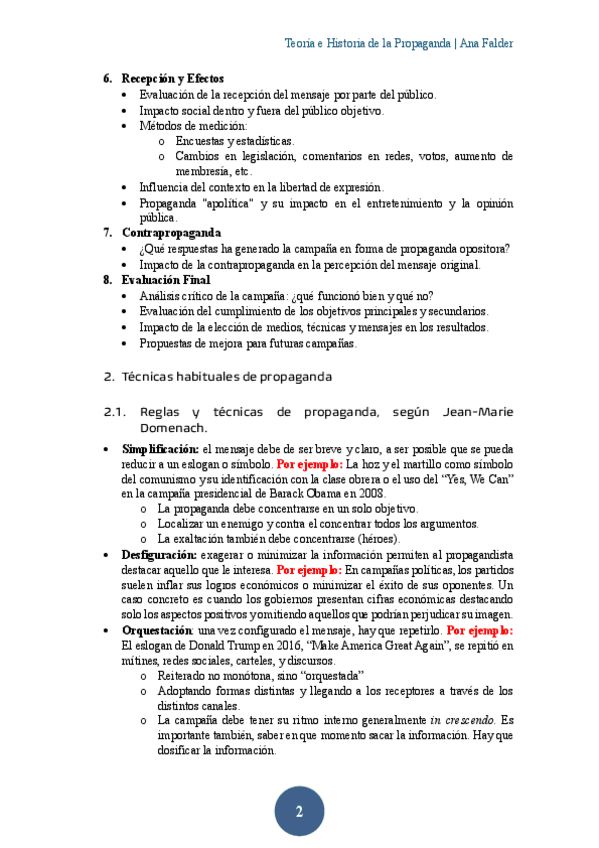 Teoría e Historia de la Propaganda | Ana Falder

6. Recepción y Efectos
• Evaluación de la recepción del mensaje por parte del público.
• Impacto social dentro y fuera del público objetivo.
• Métodos de medición:
  o Encuestas y estadísticas.
  o Cambios en legislación, comentarios en redes, votos, aumento de membresía, etc.
• Influencia del contexto en la libertad de expresión.
• Propaganda "apolítica" y su impacto en el entretenimiento y la opinión pública.
7. Contrapropaganda
• ¿Qué respuestas ha generado la campaña en forma de propaganda opositora?
• Impacto de la contrapropaganda en la percepción del mensaje original.
8. Evaluación Final
• Análisis crítico de la campaña: ¿qué funcionó bien y qué no?
• Evaluación del cumplimiento de los objetivos principales y secundarios.
• Impacto de la elección de medios, técnicas y mensajes en los resultados.
• Propuestas de mejora para futuras campañas.

2. Técnicas habituales de propaganda

2.1. Reglas y técnicas de propaganda, según Jean-Marie Domenach.

• Simplificación: el mensaje debe de ser breve y claro, a ser posible que se pueda reducir a un eslogan o símbolo. Por ejemplo: La hoz y el martillo como símbolo del comunismo y su identificación con la clase obrera o el uso del "Yes, We Can" en la campaña presidencial de Barack Obama en 2008.
  o La propaganda debe concentrarse en un solo objetivo.
  o Localizar un enemigo y contra el concentrar todos los argumentos.
  o La exaltación también debe concentrarse (héroes).
• Desfiguración: exagerar o minimizar la información permiten al propagandista destacar aquello que le interesa. Por ejemplo: En campañas políticas, los partidos suelen inflar sus logros económicos o minimizar el éxito de sus oponentes. Un caso concreto es cuando los gobiernos presentan cifras económicas destacando solo los aspectos positivos y omitiendo aquellos que podrían perjudicar su imagen.
• Orquestación: una vez configurado el mensaje, hay que repetirlo. Por ejemplo: El eslogan de Donald Trump en 2016, "Make America Great Again", se repitió en mítines, redes sociales, carteles, y discursos.
  o Reiterado no monótona, sino "orquestada"
  o Adoptando formas distintas y llegando a los receptores a través de los distintos canales.
  o La campaña debe tener su ritmo interno generalmente in crescendo. Es importante también, saber en que momento sacar la información. Hay que dosificar la información.

2